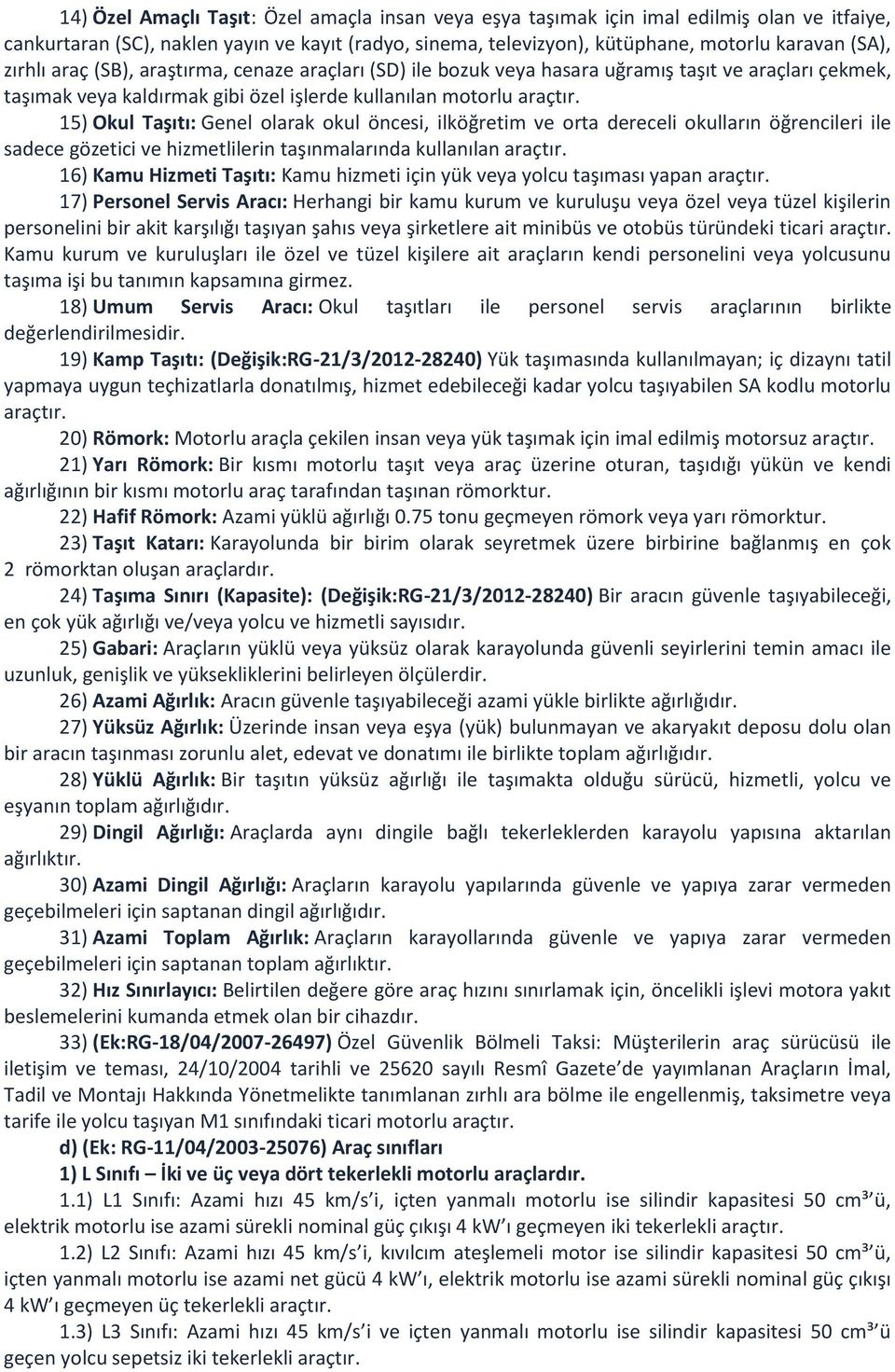 14) Özel Amaçlı Taşıt: Özel amaçla insan veya eşya taşımak için imal edilmiş olan ve itfaiye, cankurtaran (SC), naklen yayın ve kayıt (radyo, sinema, televizyon), kütüphane, motorlu karavan (SA), zırhlı araç (SB), araştırma, cenaze araçları (SD) ile bozuk veya hasara uğramış taşıt ve araçları çekmek, taşımak veya kaldırmak gibi özel işlerde kullanılan motorlu araçtır.

15) Okul Taşıtı: Genel olarak okul öncesi, ilköğretim ve orta dereceli okulların öğrencileri ile sadece gözetici ve hizmetlilerin taşınmalarında kullanılan araçtır.

16) Kamu Hizmeti Taşıtı: Kamu hizmeti için yük veya yolcu taşıması yapan araçtır.

17) Personel Servis Aracı: Herhangi bir kamu kurum ve kuruluşu veya özel veya tüzel kişilerin personelini bir akit karşılığı taşıyan şahıs veya şirketlere ait minibüs ve otobüs türündeki ticari araçtır. Kamu kurum ve kuruluşları ile özel ve tüzel kişilere ait araçların kendi personelini veya yolcusunu taşıma işi bu tanımın kapsamına girmez.

18) Umum Servis Aracı: Okul taşıtları ile personel servis araçlarının birlikte değerlendirilmesidir.

19) Kamp Taşıtı: (Değişik:RG-21/3/2012-28240) Yük taşımasında kullanılmayan; iç dizaynı tatil yapmaya uygun teçhizatlarla donatılmış, hizmet edebileceği kadar yolcu taşıyabilen SA kodlu motorlu araçtır.

20) Römork: Motorlu araçla çekilen insan veya yük taşımak için imal edilmiş motorsuz araçtır.

21) Yarı Römork: Bir kısmı motorlu taşıt veya araç üzerine oturan, taşıdığı yükün ve kendi ağırlığının bir kısmı motorlu araç tarafından taşınan römorktur.

22) Hafif Römork: Azami yüklü ağırlığı 0.75 tonu geçmeyen römork veya yarı römorktur.

23) Taşıt Katarı: Karayolunda bir birim olarak seyretmek üzere birbirine bağlanmış en çok 2 römorktan oluşan araçlardır.

24) Taşıma Sınırı (Kapasite): (Değişik:RG-21/3/2012-28240) Bir aracın güvenle taşıyabileceği, en çok yük ağırlığı ve/veya yolcu ve hizmetli sayısıdır.

25) Gabari: Araçların yüklü veya yüksüz olarak karayolunda güvenli seyirlerini temin amacı ile uzunluk, genişlik ve yüksekliklerini belirleyen ölçülerdir.

26) Azami Ağırlık: Aracın güvenle taşıyabileceği azami yükle birlikte ağırlığıdır.

27) Yüksüz Ağırlık: Üzerinde insan veya eşya (yük) bulunmayan ve akaryakıt deposu dolu olan bir aracın taşınması zorunlu alet, edevat ve donatımı ile birlikte toplam ağırlığıdır.

28) Yüklü Ağırlık: Bir taşıtın yüksüz ağırlığı ile taşımakta olduğu sürücü, hizmetli, yolcu ve eşyanın toplam ağırlığıdır.

29) Dingil Ağırlığı: Araçlarda aynı dingile bağlı tekerleklerden karayolu yapısına aktarılan ağırlıktır.

30) Azami Dingil Ağırlığı: Araçların karayolu yapılarında güvenle ve yapıya zarar vermeden geçebilmeleri için saptanan dingil ağırlığıdır.

31) Azami Toplam Ağırlık: Araçların karayollarında güvenle ve yapıya zarar vermeden geçebilmeleri için saptanan toplam ağırlıktır.

32) Hız Sınırlayıcı: Belirtilen değere göre araç hızını sınırlamak için, öncelikli işlevi motora yakıt beslemelerini kumanda etmek olan bir cihazdır.

33) (Ek:RG-18/04/2007-26497) Özel Güvenlik Bölmeli Taksi: Müşterilerin araç sürücüsü ile iletişim ve teması, 24/10/2004 tarihli ve 25620 sayılı Resmî Gazete'de yayımlanan Araçların İmal, Tadil ve Montajı Hakkında Yönetmelikte tanımlanan zırhlı ara bölme ile engellenmiş, taksimetre veya tarife ile yolcu taşıyan M1 sınıfındaki ticari motorlu araçtır.

d) (Ek: RG-11/04/2003-25076) Araç sınıfları

1) L Sınıfı – İki ve üç veya dört tekerlekli motorlu araçlardır.

1.1) L1 Sınıfı: Azami hızı 45 km/s'i, içten yanmalı motorlu ise silindir kapasitesi 50 cm³'ü, elektrik motorlu ise azami sürekli nominal güç çıkışı 4 kW'ı geçmeyen iki tekerlekli araçtır.

1.2) L2 Sınıfı: Azami hızı 45 km/s'i, kıvılcım ateşlemeli motor ise silindir kapasitesi 50 cm³'ü, içten yanmalı motorlu ise azami net gücü 4 kW'ı, elektrik motorlu ise azami sürekli nominal güç çıkışı 4 kW'ı geçmeyen üç tekerlekli araçtır.

1.3) L3 Sınıfı: Azami hızı 45 km/s'i ve içten yanmalı motorlu ise silindir kapasitesi 50 cm³'ü geçen yolcu sepetsiz iki tekerlekli araçtır.